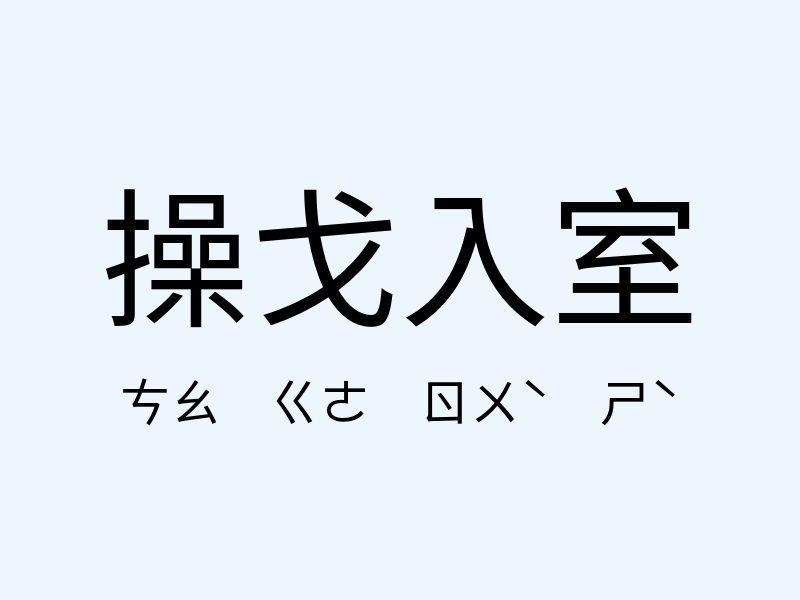 操戈入室

ㄘㄠ ㄍㄜ ㄖㄨˋ ㄕˋ